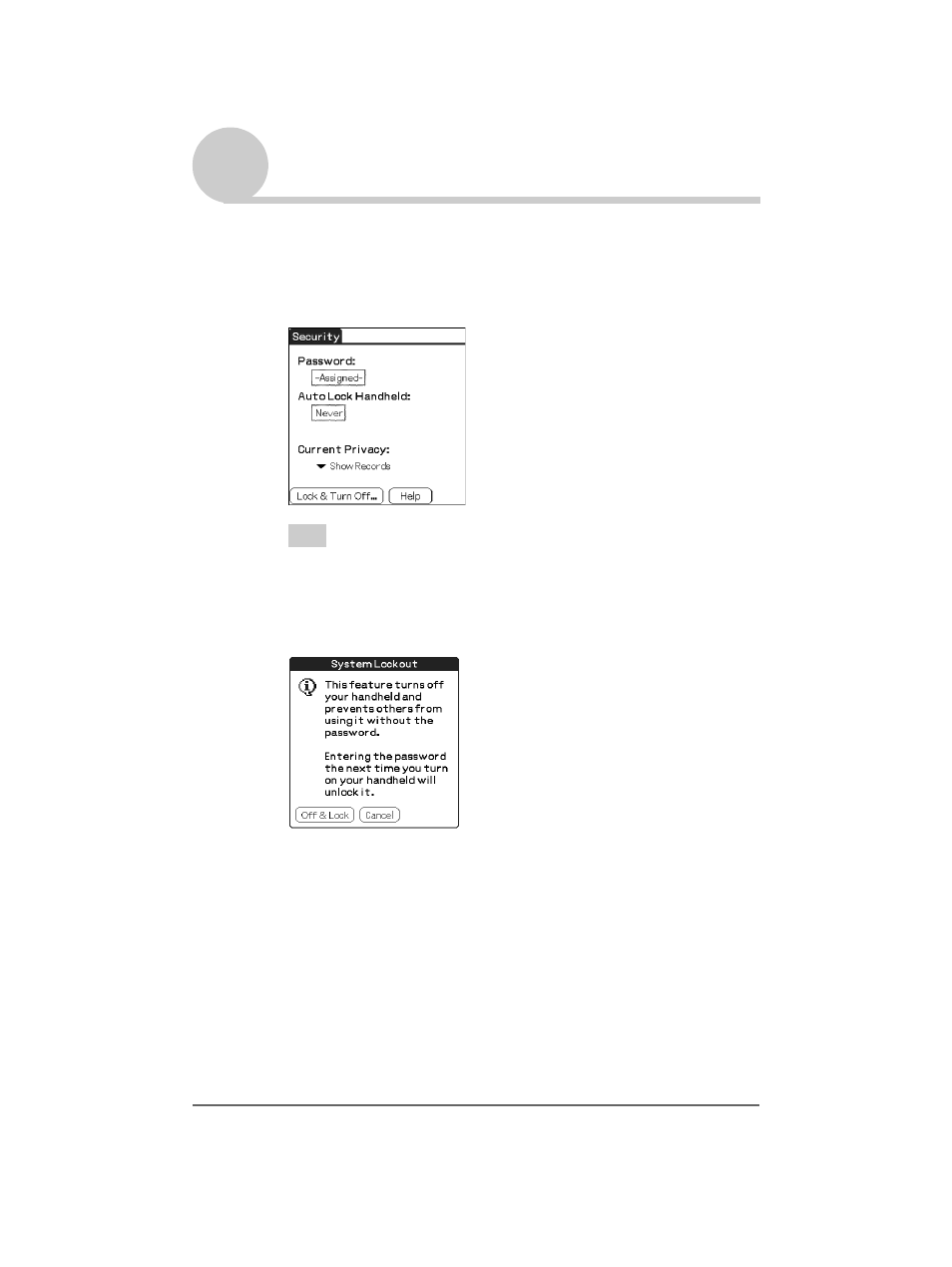 Security

Password:

-Assigned-

Auto Lock Handheld:

Never

Current Privacy:

Show Records

Lock & Turn Off... Help

System Lockout

This feature turns off your handheld and prevents others from using it without the password.

Entering the password the next time you turn on your handheld will unlock it.

Off & Lock Cancel